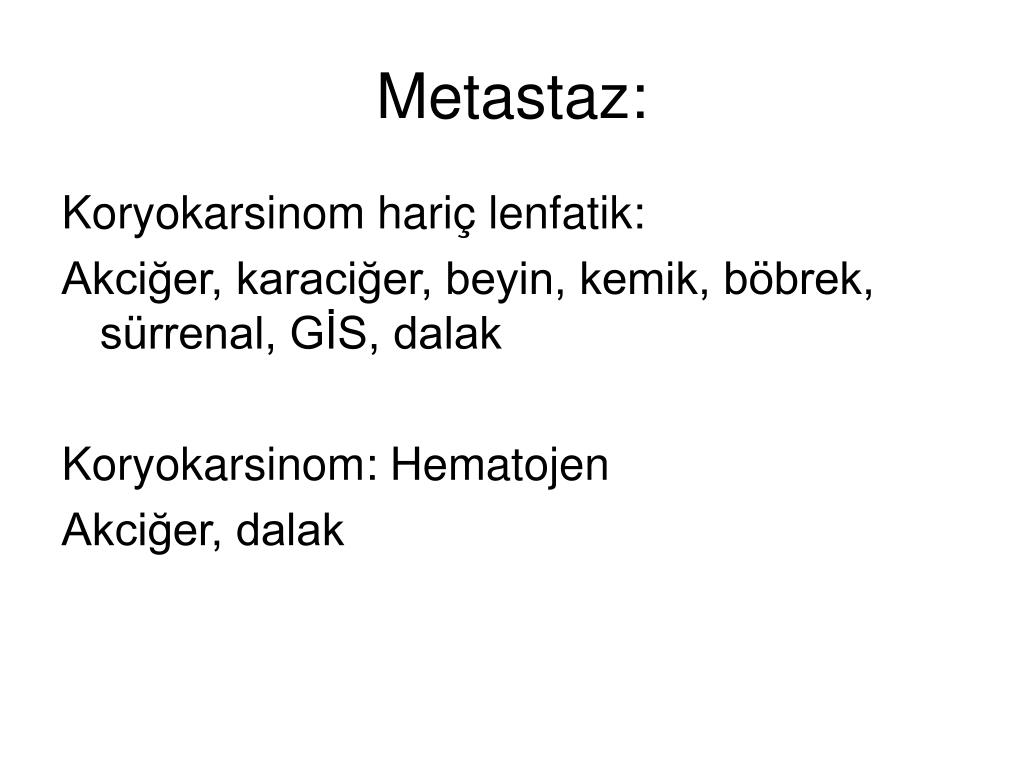 Metastaz:

Koryokarsinom hariç lenfatik:
Akciğer, karaciğer, beyin, kemik, böbrek, sürrenal, GİS, dalak

Koryokarsinom: Hematojen
Akciğer, dalak